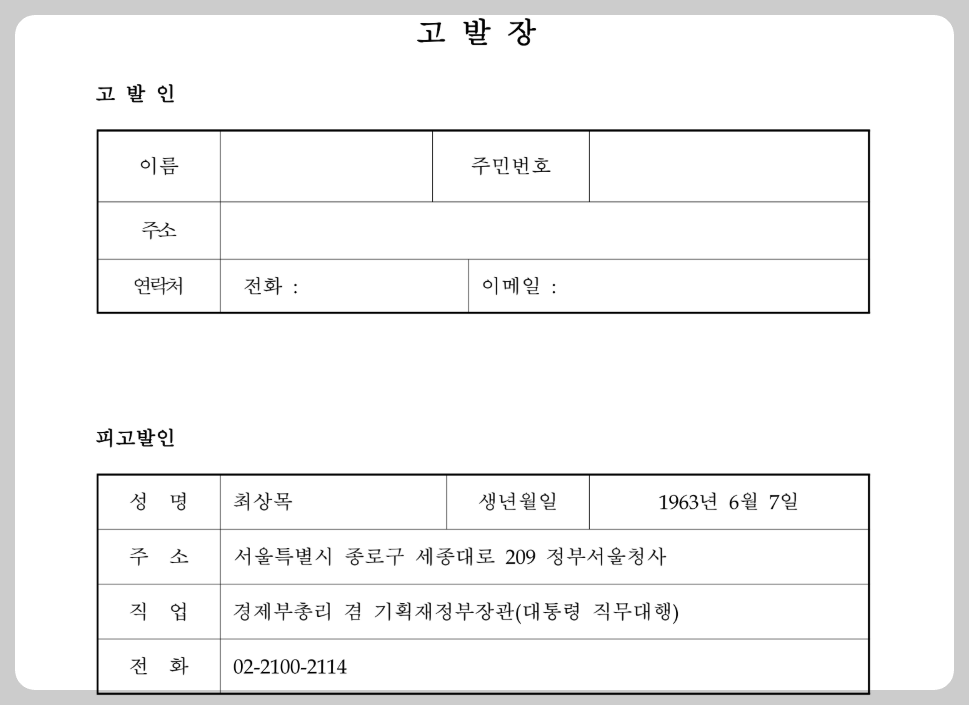 고 발 장

고 발 인

| 이름 | | 주민번호 | |
|---|---|---|---|
| 주소 | | | |
| 연락처 | 전화 : | 이메일 : | |

피고발인

| 성 명 | 최상목 | 생년월일 | 1963년 6월 7일 |
|---|---|---|---|
| 주 소 | 서울특별시 종로구 세종대로 209 정부서울청사 | | |
| 직 업 | 경제부총리 겸 기획재정부장관(대통령 직무대행) | | |
| 전 화 | 02-2100-2114 | | |